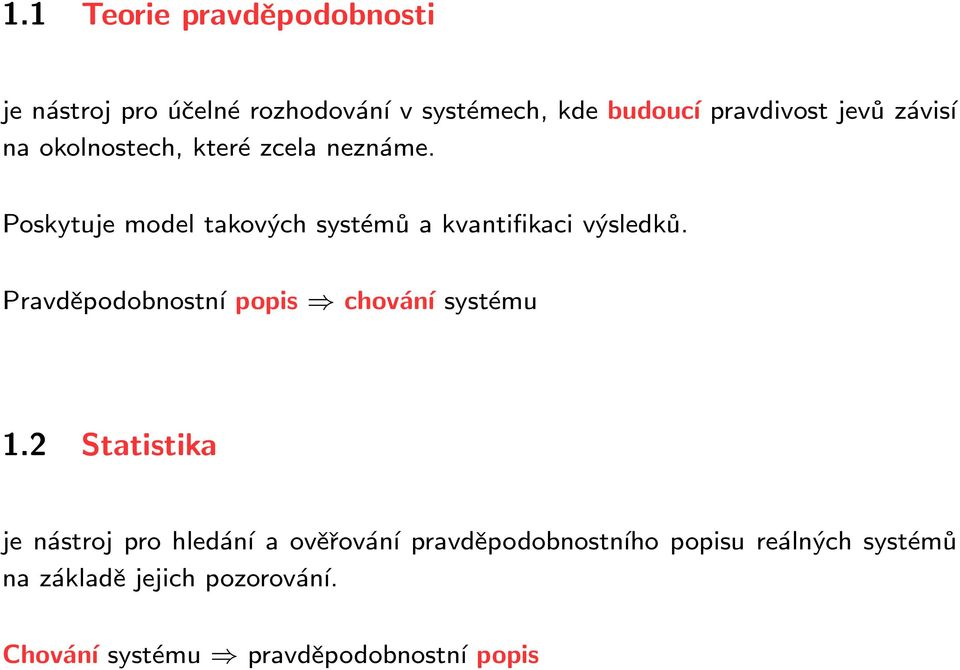 1.1 Teorie pravděpodobnosti

je nástroj pro účelné rozhodování v systémech, kde budoucí pravdivost jevů závisí na okolnostech, které zcela neznáme.

Poskytuje model takových systémů a kvantifikaci výsledků.

Pravděpodobnostní popis $\Rightarrow$ chování systému

1.2 Statistika

je nástroj pro hledání a ověřování pravděpodobnostního popisu reálných systémů na základě jejich pozorování.

Chování systému $\Rightarrow$ pravděpodobnostní popis